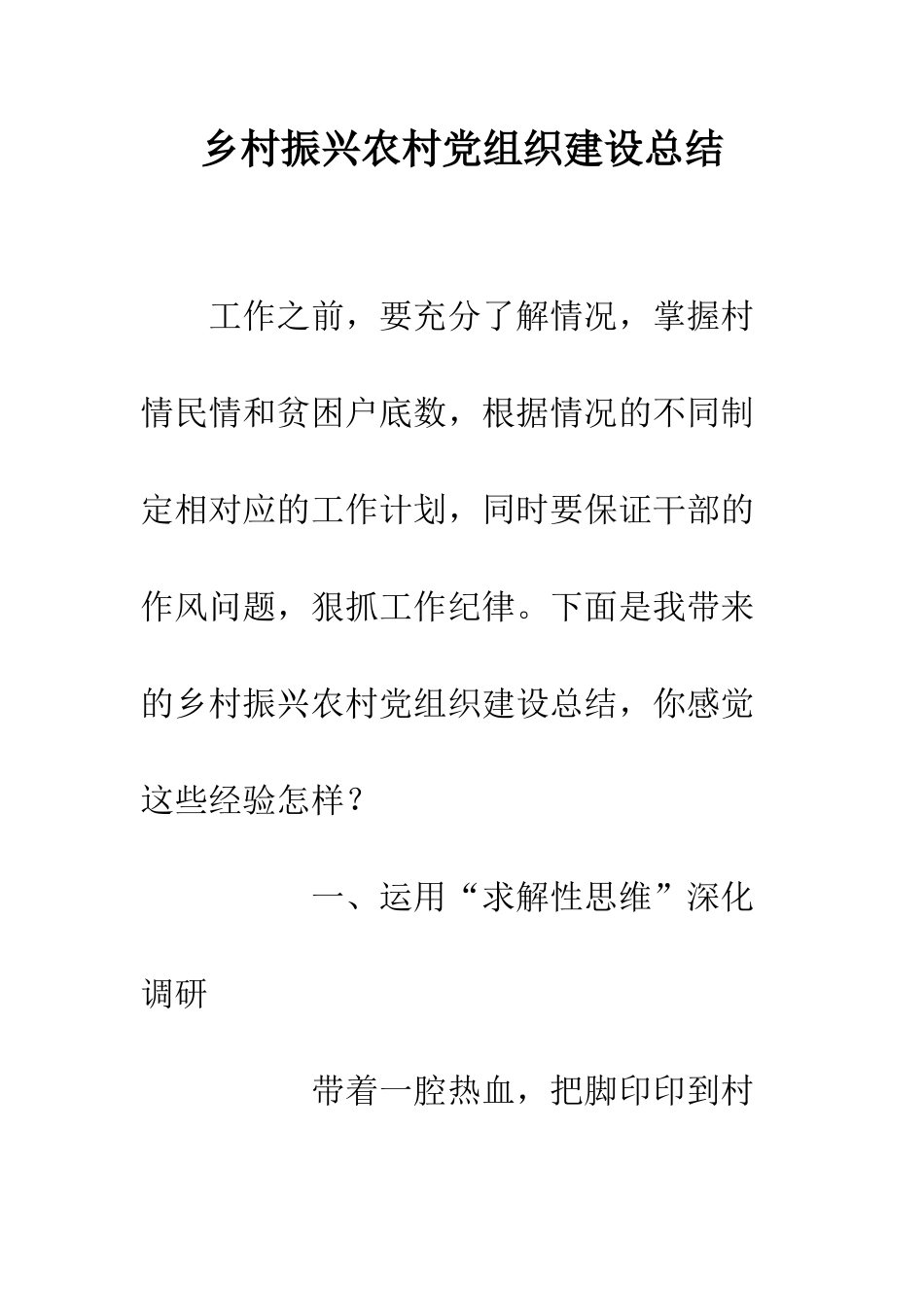 乡村振兴农村党组织建设总结

工作之前，要充分了解情况，掌握村情民情和贫困户底数，根据情况的不同制定相对应的工作计划，同时要保证干部的作风问题，狠抓工作纪律。下面是我带来的乡村振兴农村党组织建设总结，你感觉这些经验怎样？

一、运用“求解性思维”深化调研

带着一腔热血，把脚印印到村